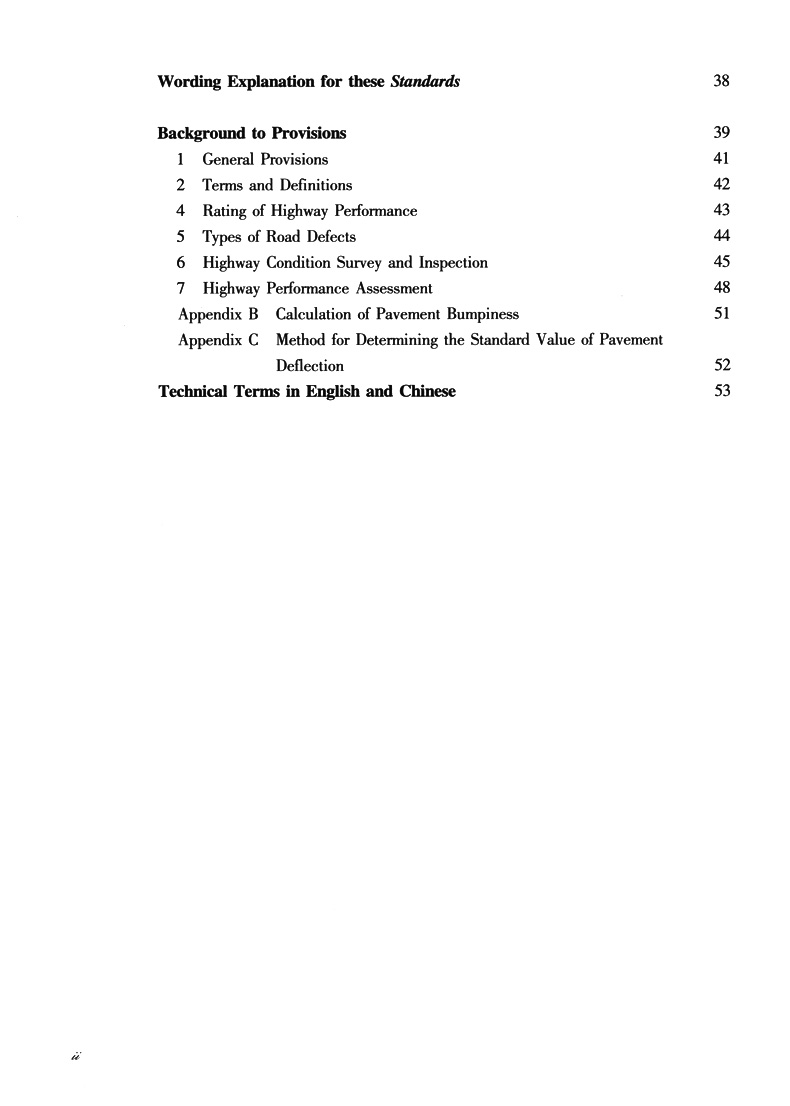 Wording Explanation for these Standards 38

Background to Provisions 39
1 General Provisions 41
2 Terms and Definitions 42
4 Rating of Highway Performance 43
5 Types of Road Defects 44
6 Highway Condition Survey and Inspection 45
7 Highway Performance Assessment 48
Appendix B Calculation of Pavement Bumpiness 51
Appendix C Method for Determining the Standard Value of Pavement Deflection 52
Technical Terms in English and Chinese 53

ii